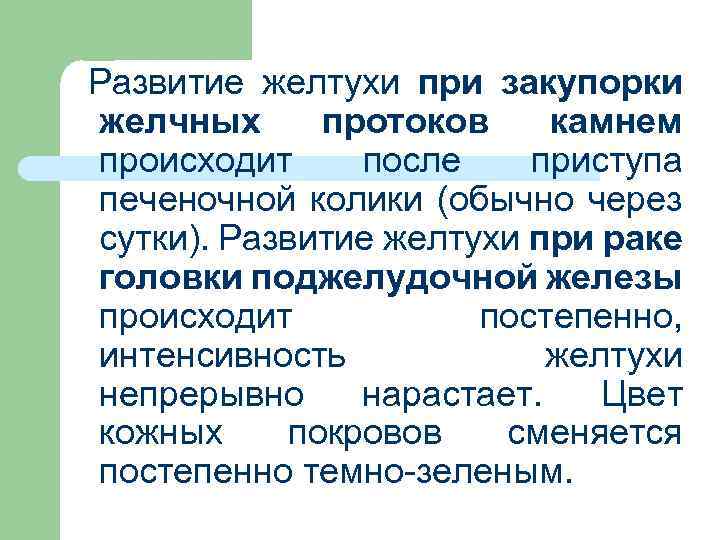 Развитие желтухи при закупорки желчных протоков камнем происходит после приступа печеночной колики (обычно через сутки). Развитие желтухи при раке головки поджелудочной железы происходит постепенно, интенсивность желтухи непрерывно нарастает. Цвет кожных покровов сменяется постепенно темно-зеленым.